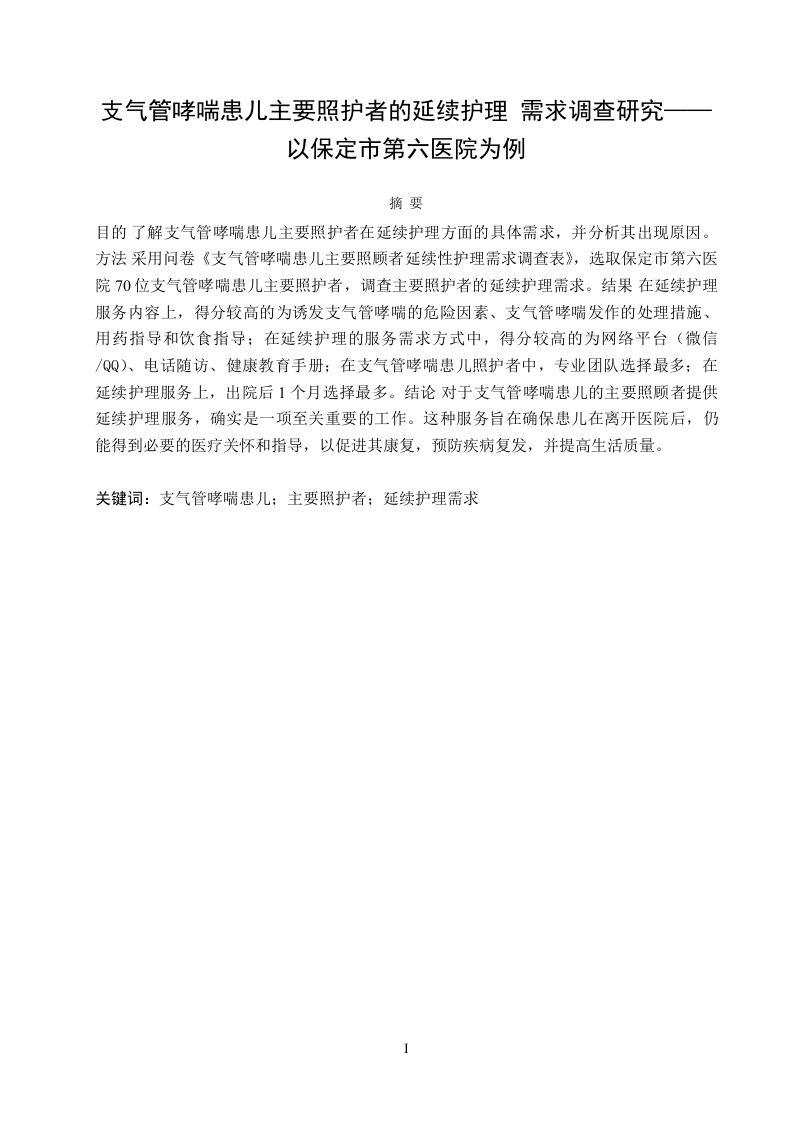 支气管哮喘患儿主要照护者的延续护理 需求调查研究——以保定市第六医院为例

摘 要

目的 了解支气管哮喘患儿主要照护者在延续护理方面的具体需求，并分析其出现原因。方法 采用问卷《支气管哮喘患儿主要照顾者延续性护理需求调查表》，选取保定市第六医院 70 位支气管哮喘患儿主要照护者，调查主要照护者的延续护理需求。结果 在延续护理服务内容上，得分较高的为诱发支气管哮喘的危险因素、支气管哮喘发作的处理措施、用药指导和饮食指导；在延续护理的服务需求方式中，得分较高的为网络平台（微信/QQ）、电话随访、健康教育手册；在支气管哮喘患儿照护者中，专业团队选择最多；在延续护理服务上，出院后 1 个月选择最多。结论 对于支气管哮喘患儿的主要照顾者提供延续护理服务，确实是一项至关重要的工作。这种服务旨在确保患儿在离开医院后，仍能得到必要的医疗关怀和指导，以促进其康复，预防疾病复发，并提高生活质量。

关键词：支气管哮喘患儿；主要照护者；延续护理需求

I